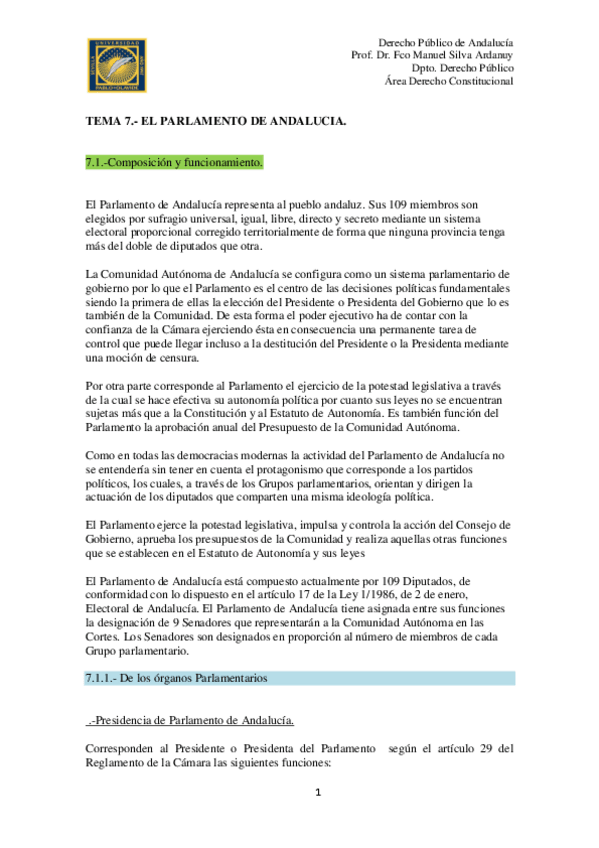 UNIVERSIDAD PABLO DE OLAVIDE SEVILLA

Derecho Público de Andalucía
Prof. Dr. Fco Manuel Silva Ardanuy
Dpto. Derecho Público
Área Derecho Constitucional

TEMA 7.- EL PARLAMENTO DE ANDALUCIA.

7.1.-Composición y funcionamiento.

El Parlamento de Andalucía representa al pueblo andaluz. Sus 109 miembros son elegidos por sufragio universal, igual, libre, directo y secreto mediante un sistema electoral proporcional corregido territorialmente de forma que ninguna provincia tenga más del doble de diputados que otra.

La Comunidad Autónoma de Andalucía se configura como un sistema parlamentario de gobierno por lo que el Parlamento es el centro de las decisiones políticas fundamentales siendo la primera de ellas la elección del Presidente o Presidenta del Gobierno que lo es también de la Comunidad. De esta forma el poder ejecutivo ha de contar con la confianza de la Cámara ejerciendo ésta en consecuencia una permanente tarea de control que puede llegar incluso a la destitución del Presidente o la Presidenta mediante una moción de censura.

Por otra parte corresponde al Parlamento el ejercicio de la potestad legislativa a través de la cual se hace efectiva su autonomía política por cuanto sus leyes no se encuentran sujetas más que a la Constitución y al Estatuto de Autonomía. Es también función del Parlamento la aprobación anual del Presupuesto de la Comunidad Autónoma.

Como en todas las democracias modernas la actividad del Parlamento de Andalucía no se entendería sin tener en cuenta el protagonismo que corresponde a los partidos políticos, los cuales, a través de los Grupos parlamentarios, orientan y dirigen la actuación de los diputados que comparten una misma ideología política.

El Parlamento ejerce la potestad legislativa, impulsa y controla la acción del Consejo de Gobierno, aprueba los presupuestos de la Comunidad y realiza aquellas otras funciones que se establecen en el Estatuto de Autonomía y sus leyes

El Parlamento de Andalucía está compuesto actualmente por 109 Diputados, de conformidad con lo dispuesto en el artículo 17 de la Ley 1/1986, de 2 de enero, Electoral de Andalucía. El Parlamento de Andalucía tiene asignada entre sus funciones la designación de 9 Senadores que representarán a la Comunidad Autónoma en las Cortes. Los Senadores son designados en proporción al número de miembros de cada Grupo parlamentario.

7.1.1.- De los órganos Parlamentarios

.-Presidencia de Parlamento de Andalucía.

Corresponden al Presidente o Presidenta del Parlamento según el artículo 29 del Reglamento de la Cámara las siguientes funciones:

1